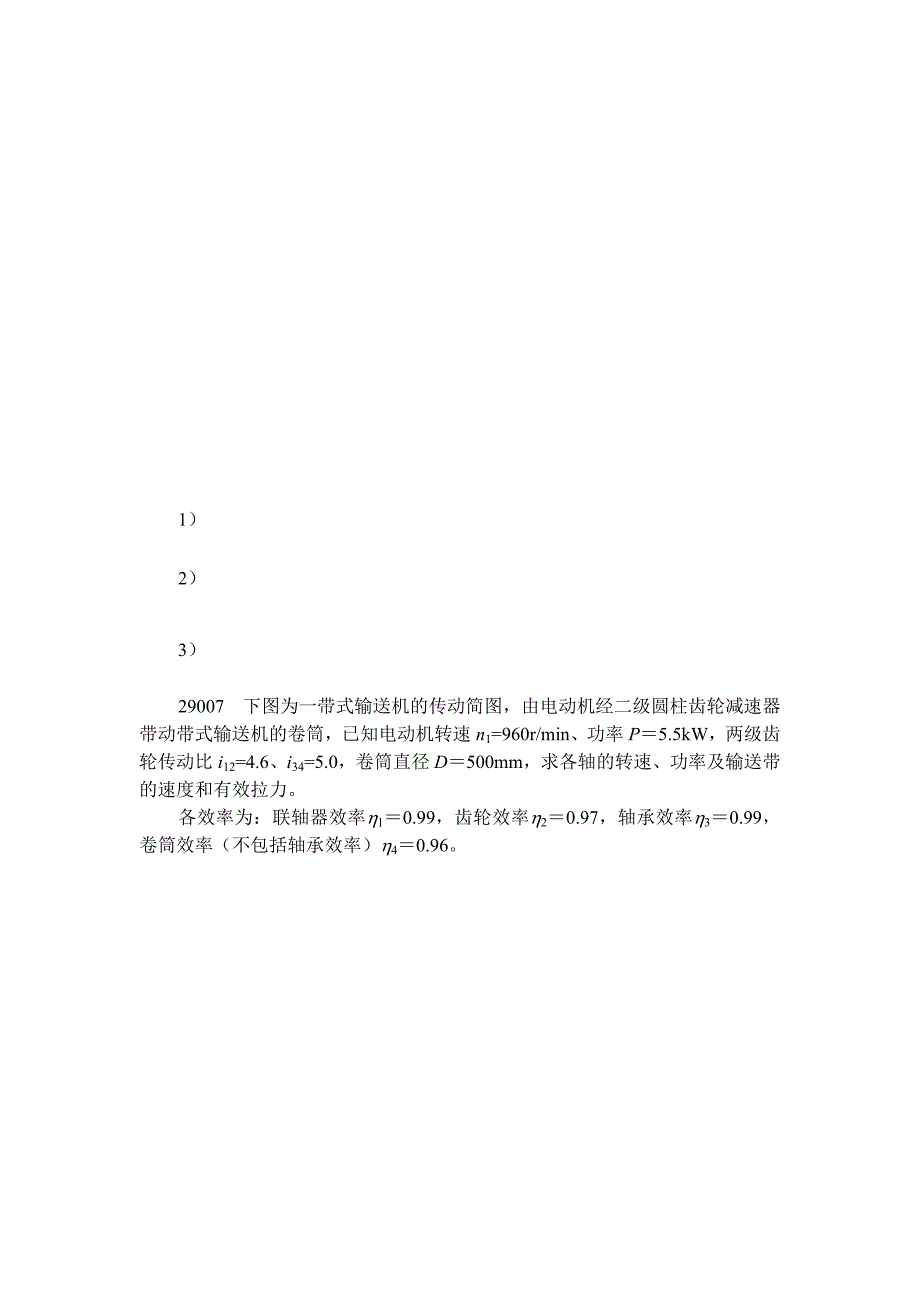 1）

2）

3）

29007　下图为一带式输送机的传动简图，由电动机经二级圆柱齿轮减速器带动带式输送机的卷筒，已知电动机转速 $n_1$=960r/min、功率 $P$＝5.5kW，两级齿轮传动比 $i_{12}$=4.6、$i_{34}$=5.0，卷筒直径 $D$＝500mm，求各轴的转速、功率及输送带的速度和有效拉力。

各效率为：联轴器效率 $\eta_1$＝0.99，齿轮效率 $\eta_2$＝0.97，轴承效率 $\eta_3$＝0.99，卷筒效率（不包括轴承效率）$\eta_4$＝0.96。